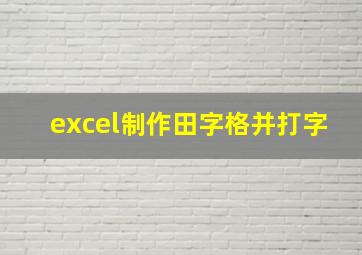 excel制作田字格并打字